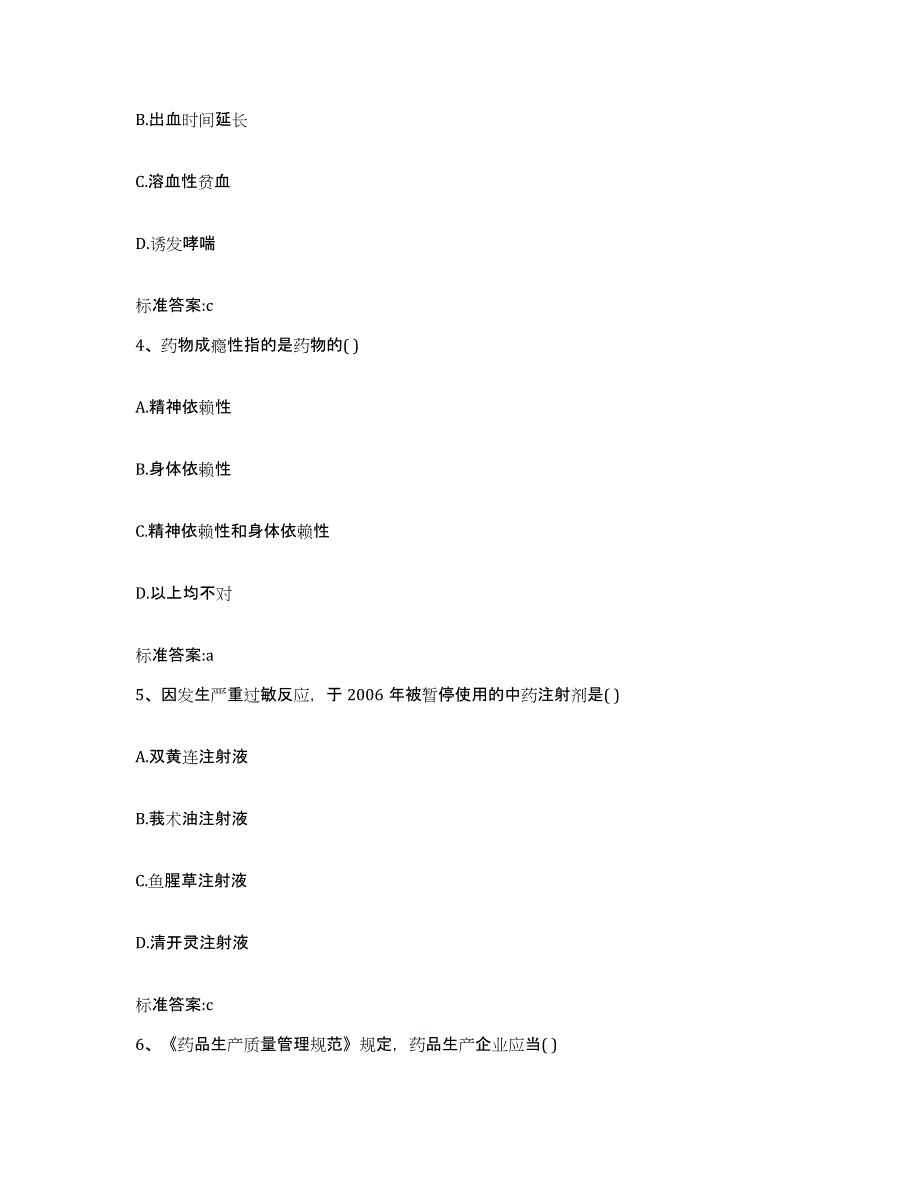 B.出血时间延长

C.溶血性贫血

D.诱发哮喘

标准答案:c

4、药物成瘾性指的是药物的( )

A.精神依赖性

B.身体依赖性

C.精神依赖性和身体依赖性

D.以上均不对

标准答案:a

5、因发生严重过敏反应，于 2006 年被暂停使用的中药注射剂是( )

A.双黄连注射液

B.莪术油注射液

C.鱼腥草注射液

D.清开灵注射液

标准答案:c

6、《药品生产质量管理规范》规定，药品生产企业应当( )